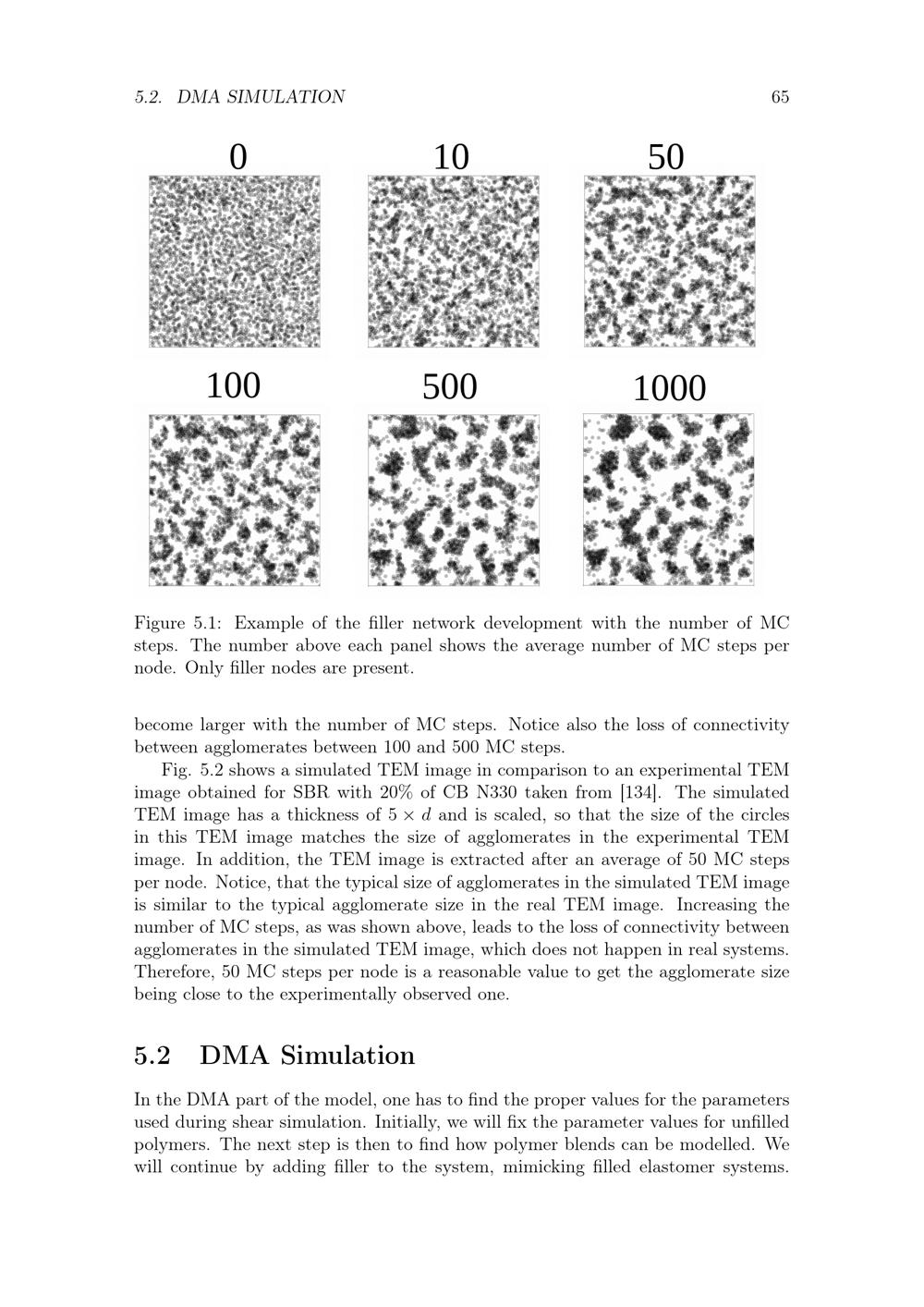 5.2. DMA SIMULATION 65

0 10 50

100 500 1000

Figure 5.1: Example of the filler network development with the number of MC steps. The number above each panel shows the average number of MC steps per node. Only filler nodes are present.

become larger with the number of MC steps. Notice also the loss of connectivity between agglomerates between 100 and 500 MC steps.

Fig. 5.2 shows a simulated TEM image in comparison to an experimental TEM image obtained for SBR with 20% of CB N330 taken from [134]. The simulated TEM image has a thickness of $5 \times d$ and is scaled, so that the size of the circles in this TEM image matches the size of agglomerates in the experimental TEM image. In addition, the TEM image is extracted after an average of 50 MC steps per node. Notice, that the typical size of agglomerates in the simulated TEM image is similar to the typical agglomerate size in the real TEM image. Increasing the number of MC steps, as was shown above, leads to the loss of connectivity between agglomerates in the simulated TEM image, which does not happen in real systems. Therefore, 50 MC steps per node is a reasonable value to get the agglomerate size being close to the experimentally observed one.

5.2 DMA Simulation

In the DMA part of the model, one has to find the proper values for the parameters used during shear simulation. Initially, we will fix the parameter values for unfilled polymers. The next step is then to find how polymer blends can be modelled. We will continue by adding filler to the system, mimicking filled elastomer systems.